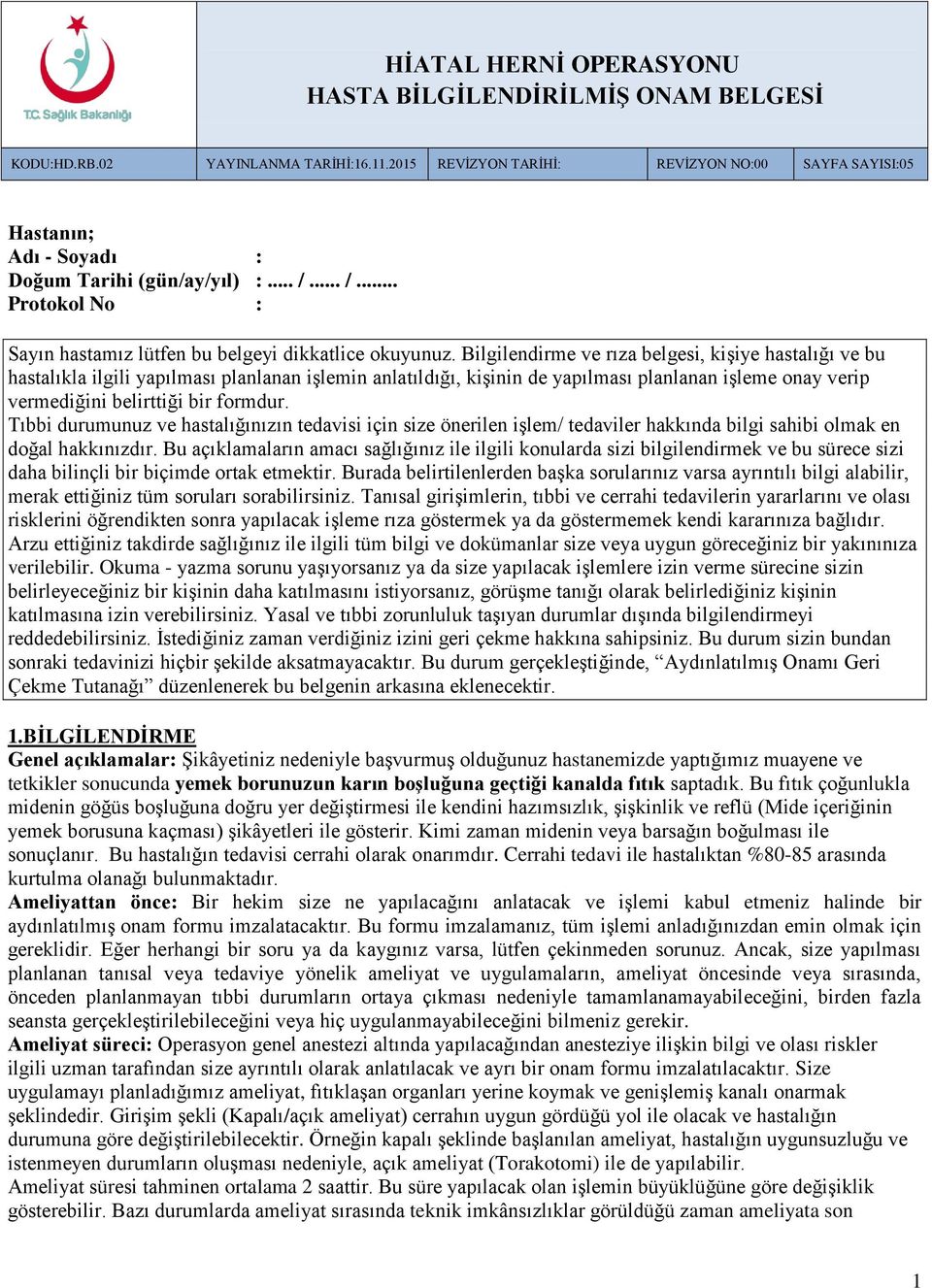 T.C. Sağlık Bakanlığı

HİATAL HERNİ OPERASYONU
HASTA BİLGİLENDİRİLMİŞ ONAM BELGESİ

| KODU:HD.RB.02 | YAYINLANMA TARİHİ:16.11.2015 | REVİZYON TARİHİ: | REVİZYON NO:00 | SAYFA SAYISI:05 |
|---|---|---|---|---|

Hastanın;
Adı - Soyadı :
Doğum Tarihi (gün/ay/yıl) : ..... / ...... / ........
Protokol No :

Sayın hastamız lütfen bu belgeyi dikkatlice okuyunuz. Bilgilendirme ve rıza belgesi, kişiye hastalığı ve bu hastalıkla ilgili yapılması planlanan işlemin anlatıldığı, kişinin de yapılması planlanan işleme onay verip vermediğini belirttiği bir formdur.
Tıbbi durumunuz ve hastalığınızın tedavisi için size önerilen işlem/ tedaviler hakkında bilgi sahibi olmak en doğal hakkınızdır. Bu açıklamaların amacı sağlığınız ile ilgili konularda sizi bilgilendirmek ve bu sürece sizi daha bilinçli bir biçimde ortak etmektir. Burada belirtilenlerden başka sorularınız varsa ayrıntılı bilgi alabilir, merak ettiğiniz tüm soruları sorabilirsiniz. Tanısal girişimlerin, tıbbi ve cerrahi tedavilerin yararlarını ve olası risklerini öğrendikten sonra yapılacak işleme rıza göstermek ya da göstermemek kendi kararınıza bağlıdır. Arzu ettiğiniz takdirde sağlığınız ile ilgili tüm bilgi ve dokümanlar size veya uygun göreceğiniz bir yakınınıza verilebilir. Okuma - yazma sorunu yaşıyorsanız ya da size yapılacak işlemlere izin verme sürecine sizin belirleyeceğiniz bir kişinin daha katılmasını istiyorsanız, görüşme tanığı olarak belirlediğiniz kişinin katılmasına izin verebilirsiniz. Yasal ve tıbbi zorunluluk taşıyan durumlar dışında bilgilendirmeyi reddedebilirsiniz. İstediğiniz zaman verdiğiniz izini geri çekme hakkına sahipsiniz. Bu durum sizin bundan sonraki tedavinizi hiçbir şekilde aksatmayacaktır. Bu durum gerçekleştiğinde, “Aydınlatılmış Onamı Geri Çekme Tutanağı” düzenlenerek bu belgenin arkasına eklenecektir.

1.BİLGİLENDİRME
Genel açıklamalar: Şikâyetiniz nedeniyle başvurmuş olduğunuz hastanemizde yaptığımız muayene ve tetkikler sonucunda yemek borunuzun karın boşluğuna geçtiği kanalda fıtık saptadık. Bu fıtık çoğunlukla midenin göğüs boşluğuna doğru yer değiştirmesi ile kendini hazımsızlık, şişkinlik ve reflü (Mide içeriğinin yemek borusuna kaçması) şikâyetleri ile gösterir. Kimi zaman midenin veya barsağın boğulması ile sonuçlanır. Bu hastalığın tedavisi cerrahi olarak onarımdır. Cerrahi tedavi ile hastalıktan %80-85 arasında kurtulma olanağı bulunmaktadır.
Ameliyattan önce: Bir hekim size ne yapılacağını anlatacak ve işlemi kabul etmeniz halinde bir aydınlatılmış onam formu imzalatacaktır. Bu formu imzalamanız, tüm işlemi anladığınızdan emin olmak için gereklidir. Eğer herhangi bir soru ya da kaygınız varsa, lütfen çekinmeden sorunuz. Ancak, size yapılması planlanan tanısal veya tedaviye yönelik ameliyat ve uygulamaların, ameliyat öncesinde veya sırasında, önceden planlanmayan tıbbi durumların ortaya çıkması nedeniyle tamamlanamayabileceğini, birden fazla seansta gerçekleştirilebileceğini veya hiç uygulanmayabileceğini bilmeniz gerekir.
Ameliyat süreci: Operasyon genel anestezi altında yapılacağından anesteziye ilişkin bilgi ve olası riskler ilgili uzman tarafından size ayrıntılı olarak anlatılacak ve ayrı bir onam formu imzalatılacaktır. Size uygulamayı planladığımız ameliyat, fıtıklaşan organları yerine koymak ve genişlemiş kanalı onarmak şeklindedir. Girişim şekli (Kapalı/açık ameliyat) cerrahın uygun gördüğü yol ile olacak ve hastalığın durumuna göre değiştirilebilecektir. Örneğin kapalı şeklinde başlanılan ameliyat, hastalığın uygunsuzluğu ve istenmeyen durumların oluşması nedeniyle, açık ameliyat (Torakotomi) ile de yapılabilir.
Ameliyat süresi tahminen ortalama 2 saattir. Bu süre yapılacak olan işlemin büyüklüğüne göre değişiklik gösterebilir. Bazı durumlarda ameliyat sırasında teknik imkânsızlıklar görüldüğü zaman ameliyata son

1